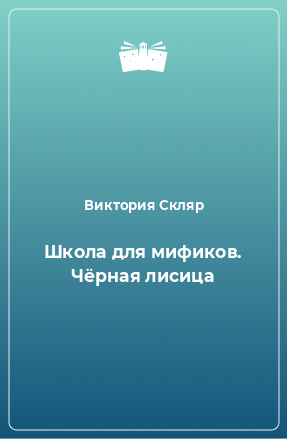 Виктория Скляр

Школа для мификов. Чёрная лисица